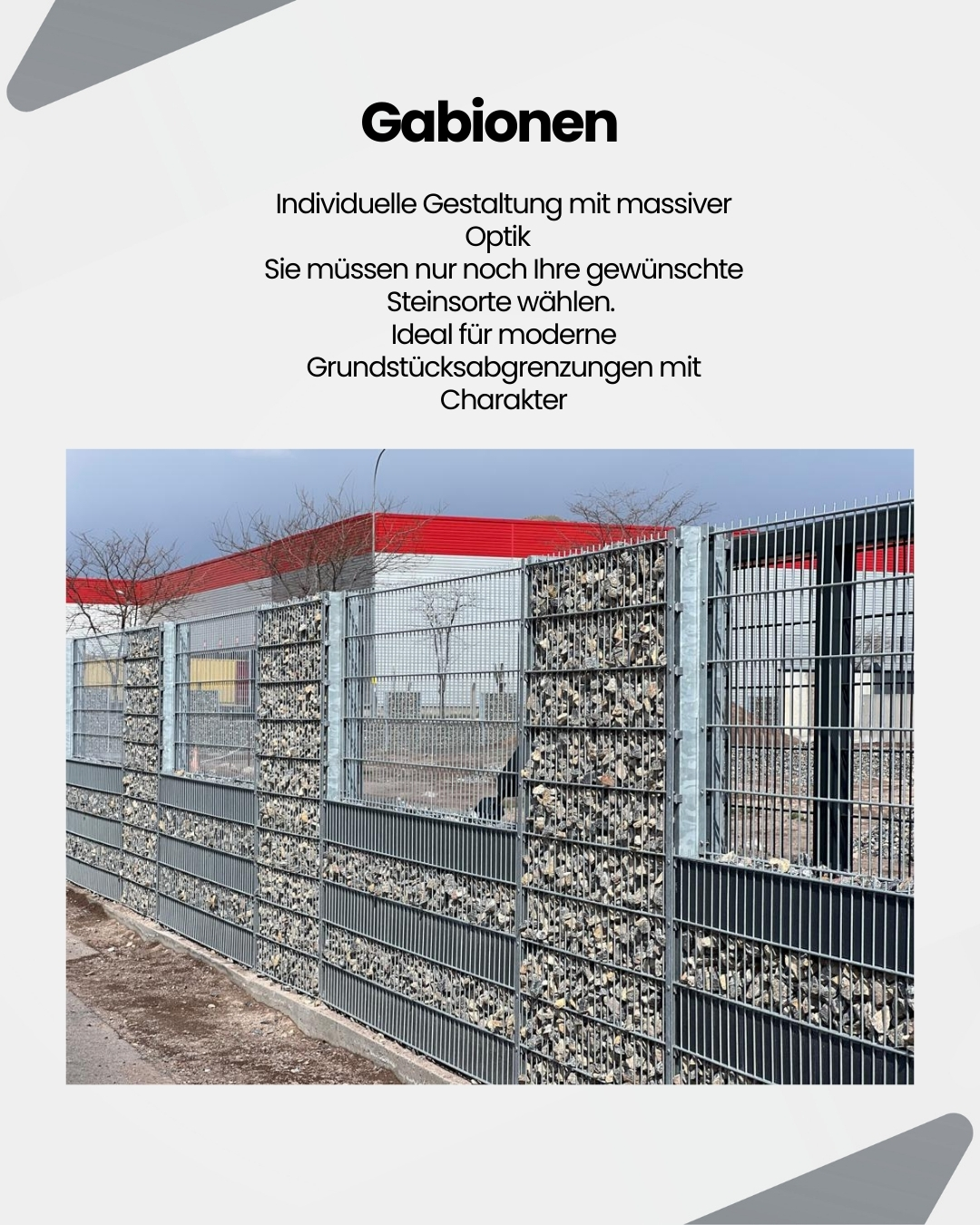 Gabionen

Individuelle Gestaltung mit massiver Optik
Sie müssen nur noch Ihre gewünschte Steinsorte wählen.
Ideal für moderne Grundstücksabgrenzungen mit Charakter